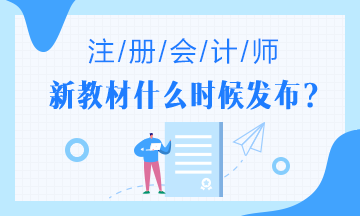 注/册/会/计/师

新教材什么时候发布？